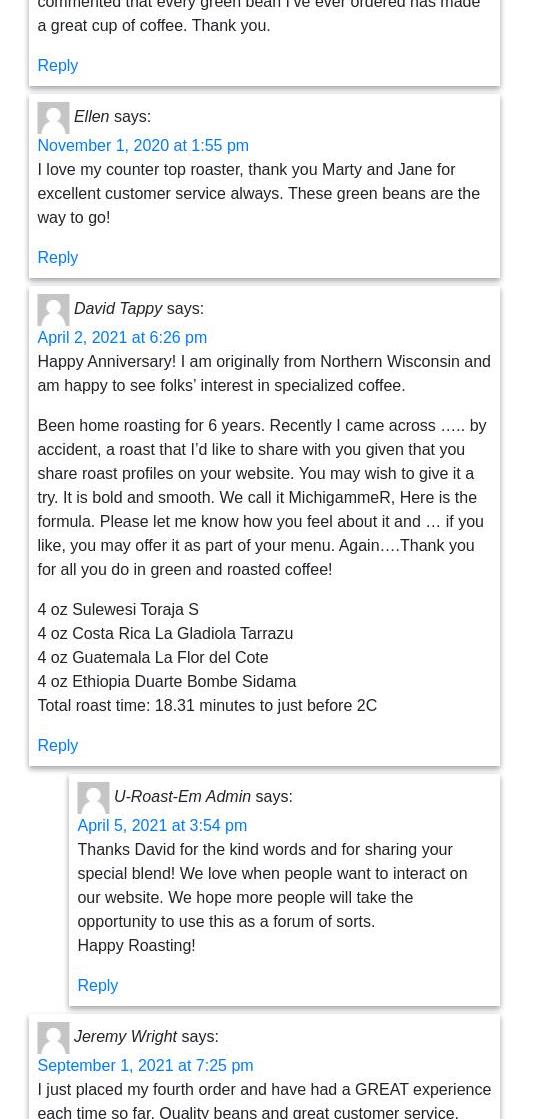 commented that every green bean I've ever ordered has made a great cup of coffee. Thank you.

Reply

Ellen says:

November 1, 2020 at 1:55 pm

I love my counter top roaster, thank you Marty and Jane for excellent customer service always. These green beans are the way to go!

Reply

David Tappy says:

April 2, 2021 at 6:26 pm

Happy Anniversary! I am originally from Northern Wisconsin and am happy to see folks' interest in specialized coffee.

Been home roasting for 6 years. Recently I came across ….. by accident, a roast that I'd like to share with you given that you share roast profiles on your website. You may wish to give it a try. It is bold and smooth. We call it MichigammeR, Here is the formula. Please let me know how you feel about it and … if you like, you may offer it as part of your menu. Again….Thank you for all you do in green and roasted coffee!

4 oz Sulewesi Toraja S
4 oz Costa Rica La Gladiola Tarrazu
4 oz Guatemala La Flor del Cote
4 oz Ethiopia Duarte Bombe Sidama
Total roast time: 18.31 minutes to just before 2C

Reply

U-Roast-Em Admin says:

April 5, 2021 at 3:54 pm

Thanks David for the kind words and for sharing your special blend! We love when people want to interact on our website. We hope more people will take the opportunity to use this as a forum of sorts.
Happy Roasting!

Reply

Jeremy Wright says:

September 1, 2021 at 7:25 pm

I just placed my fourth order and have had a GREAT experience each time so far. Quality beans and great customer service.